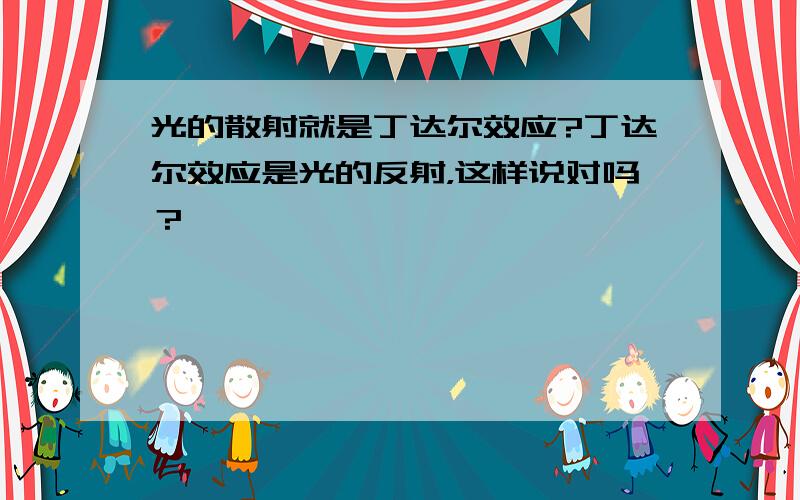 光的散射就是丁达尔效应?丁达尔效应是光的反射,这样说对吗?